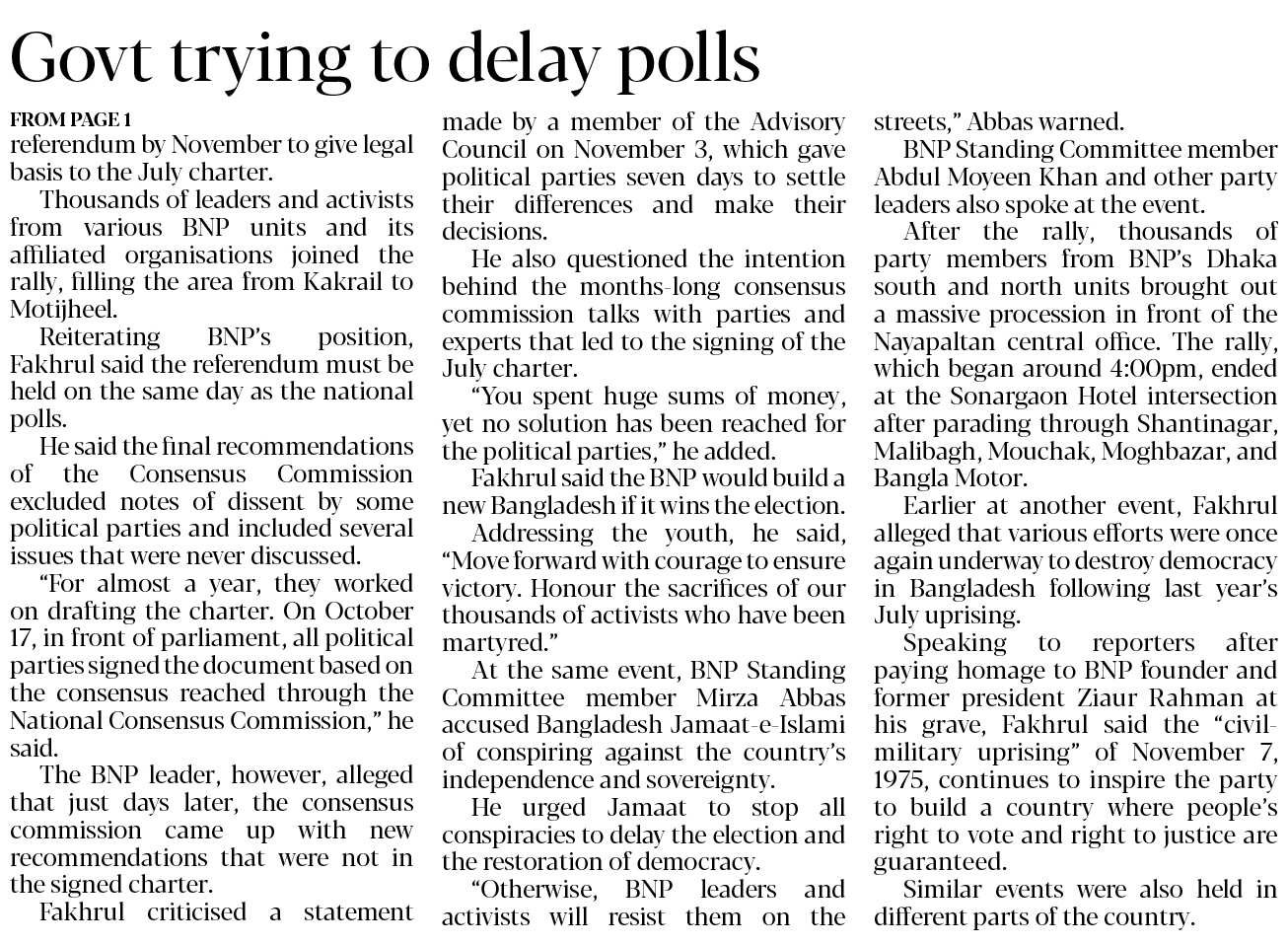 Govt trying to delay polls

FROM PAGE 1
referendum by November to give legal basis to the July charter.

Thousands of leaders and activists from various BNP units and its affiliated organisations joined the rally, filling the area from Kakrail to Motijheel.

Reiterating BNP's position, Fakhrul said the referendum must be held on the same day as the national polls.

He said the final recommendations of the Consensus Commission excluded notes of dissent by some political parties and included several issues that were never discussed.

"For almost a year, they worked on drafting the charter. On October 17, in front of parliament, all political parties signed the document based on the consensus reached through the National Consensus Commission," he said.

The BNP leader, however, alleged that just days later, the consensus commission came up with new recommendations that were not in the signed charter.

Fakhrul criticised a statement made by a member of the Advisory Council on November 3, which gave political parties seven days to settle their differences and make their decisions.

He also questioned the intention behind the months-long consensus commission talks with parties and experts that led to the signing of the July charter.

"You spent huge sums of money, yet no solution has been reached for the political parties," he added.

Fakhrul said the BNP would build a new Bangladesh if it wins the election.

Addressing the youth, he said, "Move forward with courage to ensure victory. Honour the sacrifices of our thousands of activists who have been martyred."

At the same event, BNP Standing Committee member Mirza Abbas accused Bangladesh Jamaat-e-Islami of conspiring against the country's independence and sovereignty.

He urged Jamaat to stop all conspiracies to delay the election and the restoration of democracy.

"Otherwise, BNP leaders and activists will resist them on the streets," Abbas warned.

BNP Standing Committee member Abdul Moyeen Khan and other party leaders also spoke at the event.

After the rally, thousands of party members from BNP's Dhaka south and north units brought out a massive procession in front of the Nayapaltan central office. The rally, which began around 4:00pm, ended at the Sonargaon Hotel intersection after parading through Shantinagar, Malibagh, Mouchak, Moghbazar, and Bangla Motor.

Earlier at another event, Fakhrul alleged that various efforts were once again underway to destroy democracy in Bangladesh following last year's July uprising.

Speaking to reporters after paying homage to BNP founder and former president Ziaur Rahman at his grave, Fakhrul said the "civil-military uprising" of November 7, 1975, continues to inspire the party to build a country where people's right to vote and right to justice are guaranteed.

Similar events were also held in different parts of the country.